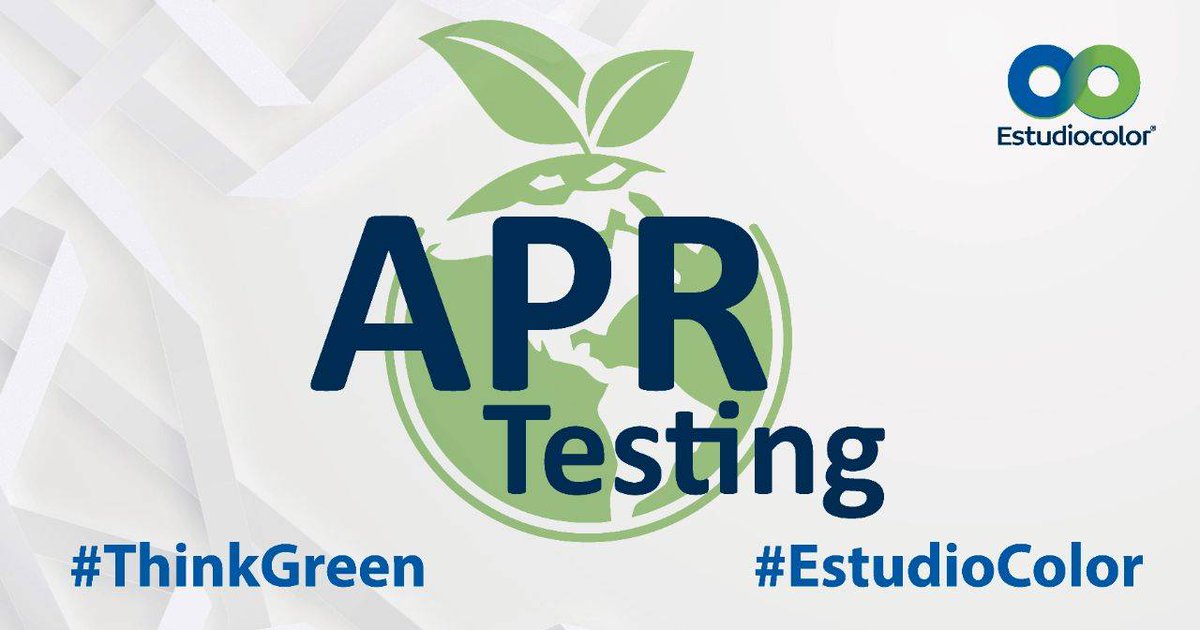 Estudiocolor®

APR
Testing

#ThinkGreen

#EstudioColor